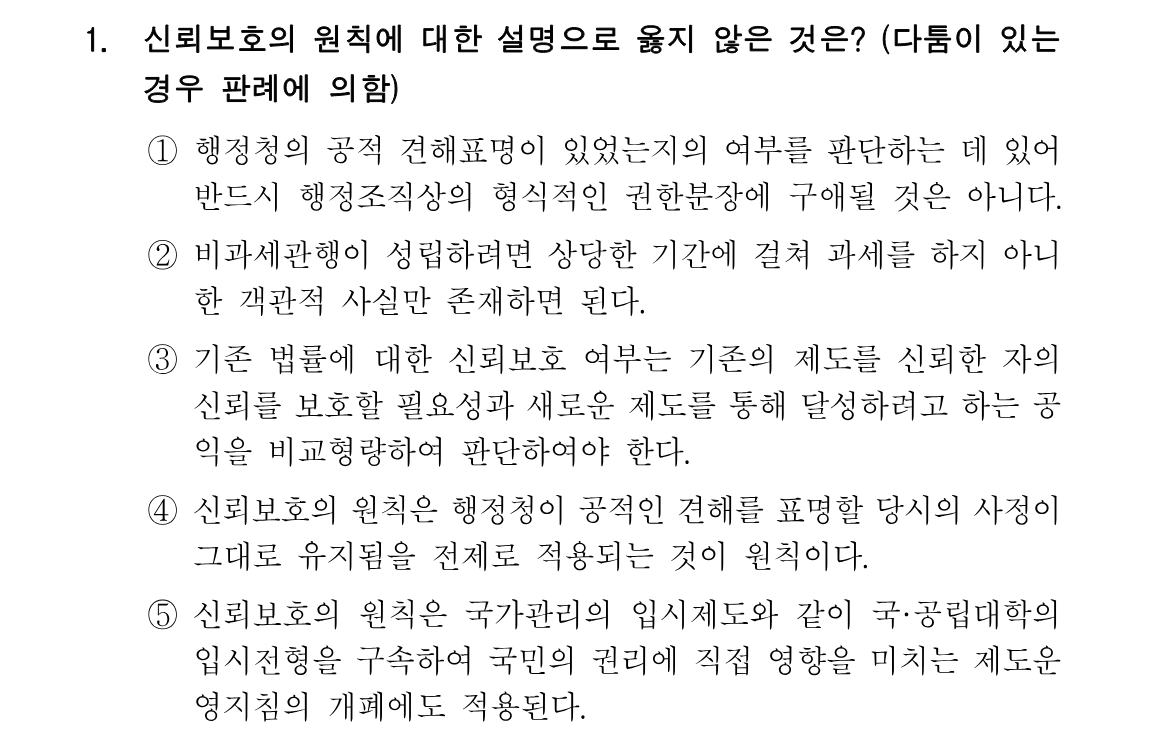 1. 신뢰보호의 원칙에 대한 설명으로 옳지 않은 것은? (다툼이 있는 경우 판례에 의함)

① 행정청의 공적 견해표명이 있었는지의 여부를 판단하는 데 있어 반드시 행정조직상의 형식적인 권한분장에 구애될 것은 아니다.

② 비과세관행이 성립하려면 상당한 기간에 걸쳐 과세를 하지 아니한 객관적 사실만 존재하면 된다.

③ 기존 법률에 대한 신뢰보호 여부는 기존의 제도를 신뢰한 자의 신뢰를 보호할 필요성과 새로운 제도를 통해 달성하려고 하는 공익을 비교형량하여 판단하여야 한다.

④ 신뢰보호의 원칙은 행정청이 공적인 견해를 표명할 당시의 사정이 그대로 유지됨을 전제로 적용되는 것이 원칙이다.

⑤ 신뢰보호의 원칙은 국가관리의 입시제도와 같이 국·공립대학의 입시전형을 구속하여 국민의 권리에 직접 영향을 미치는 제도운영지침의 개폐에도 적용된다.